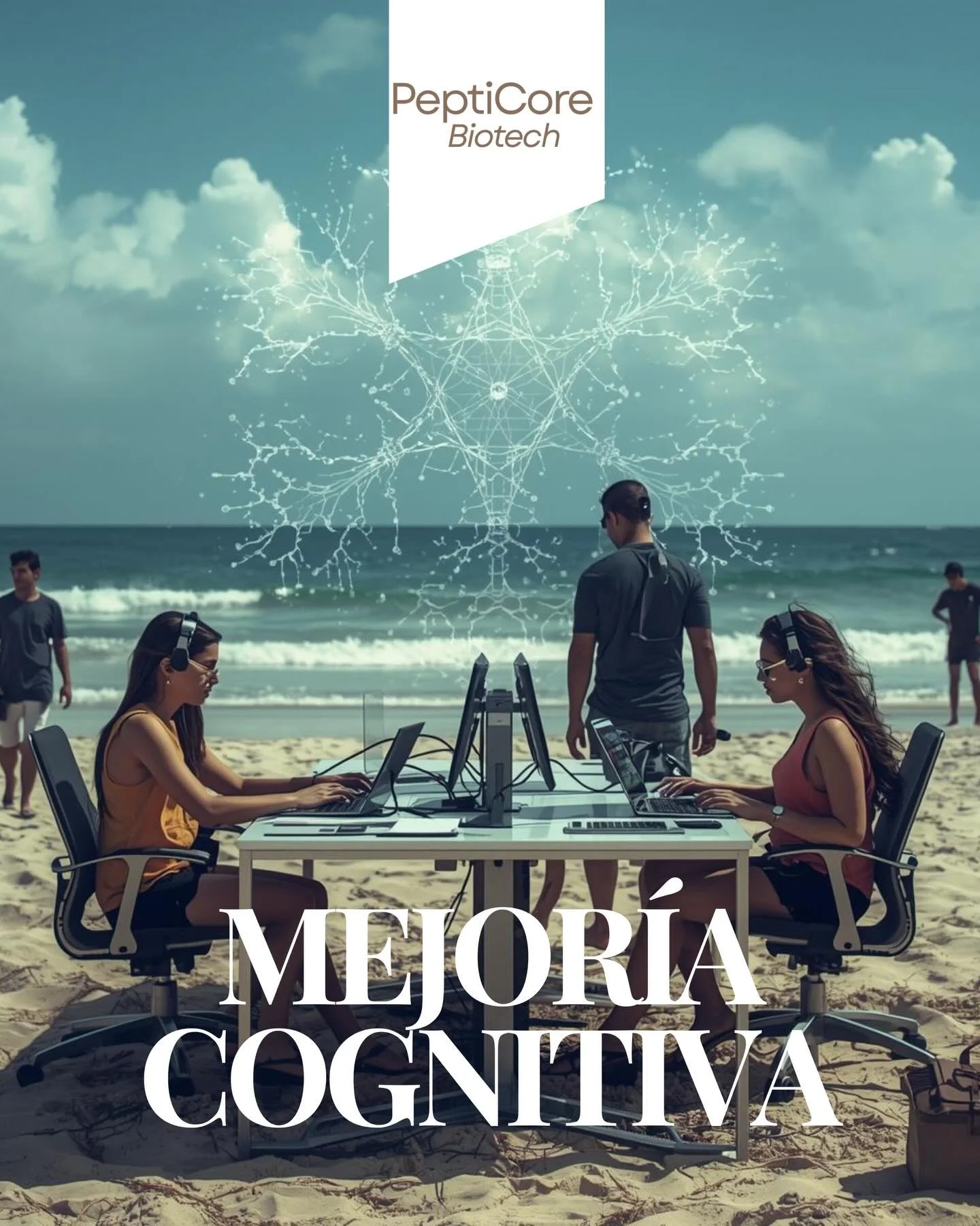 PeptiCore
Biotech

MEJORÍA
COGNITIVA